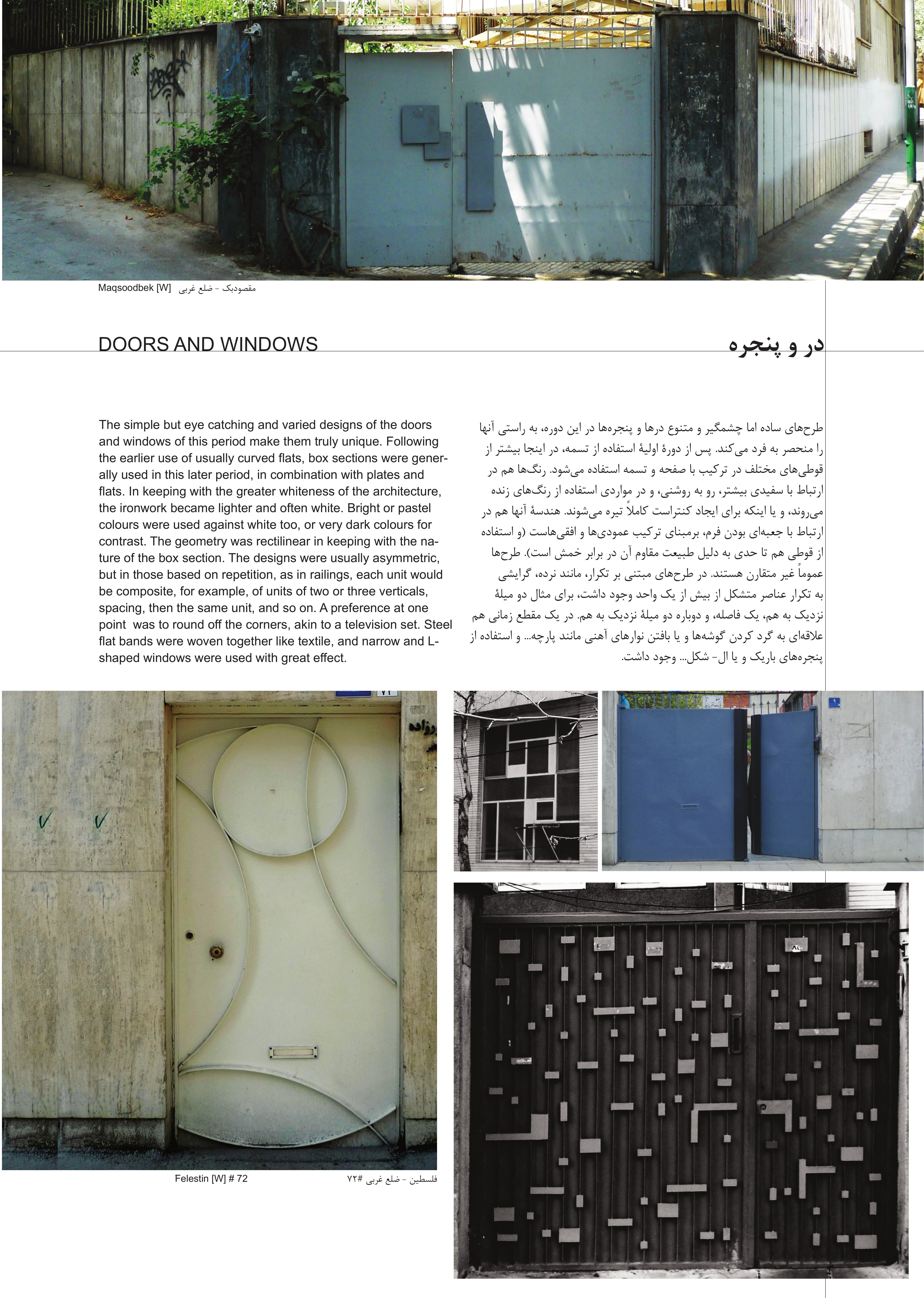 Maqsoodbek [W] مقصودبک - ضلع غربی

DOORS AND WINDOWS

در و پنجره

The simple but eye catching and varied designs of the doors and windows of this period make them truly unique. Following the earlier use of usually curved flats, box sections were generally used in this later period, in combination with plates and flats. In keeping with the greater whiteness of the architecture, the ironwork became lighter and often white. Bright or pastel colours were used against white too, or very dark colours for contrast. The geometry was rectilinear in keeping with the nature of the box section. The designs were usually asymmetric, but in those based on repetition, as in railings, each unit would be composite, for example, of units of two or three verticals, spacing, then the same unit, and so on. A preference at one point was to round off the corners, akin to a television set. Steel flat bands were woven together like textile, and narrow and L-shaped windows were used with great effect.

طرح‌های ساده اما چشمگیر و متنوع درها و پنجره‌ها در این دوره، به راستی آنها را منحصر به فرد می‌کند. پس از دورهٔ اولیهٔ استفاده از تسمه، در اینجا بیشتر از قوطی‌های مختلف در ترکیب با صفحه و تسمه استفاده می‌شود. رنگ‌ها هم در ارتباط با سفیدی بیشتر، رو به روشنی، و در مواردی استفاده از رنگ‌های زنده می‌روند، و یا اینکه برای ایجاد کنتراست کاملاً تیره می‌شوند. هندسهٔ آنها هم در ارتباط با جعبه‌ای بودن فرم، برمبنای ترکیب عمودی‌ها و افقی‌هاست (و استفاده از قوطی هم تا حدی به دلیل طبیعت مقاوم آن در برابر خمش است). طرح‌ها عموماً غیر متقارن هستند. در طرح‌های مبتنی بر تکرار، مانند نرده، گرایشی به تکرار عناصر متشکل از بیش از یک واحد وجود داشت، برای مثال دو میلهٔ نزدیک به هم، یک فاصله، و دوباره دو میلهٔ نزدیک به هم. در یک مقطع زمانی هم علاقه‌ای به گرد کردن گوشه‌ها و یا بافتن نوارهای آهنی مانند پارچه... و استفاده از پنجره‌های باریک و یا ال- شکل... وجود داشت.

Felestin [W] # 72

فلسطین - ضلع غربی #۷۲